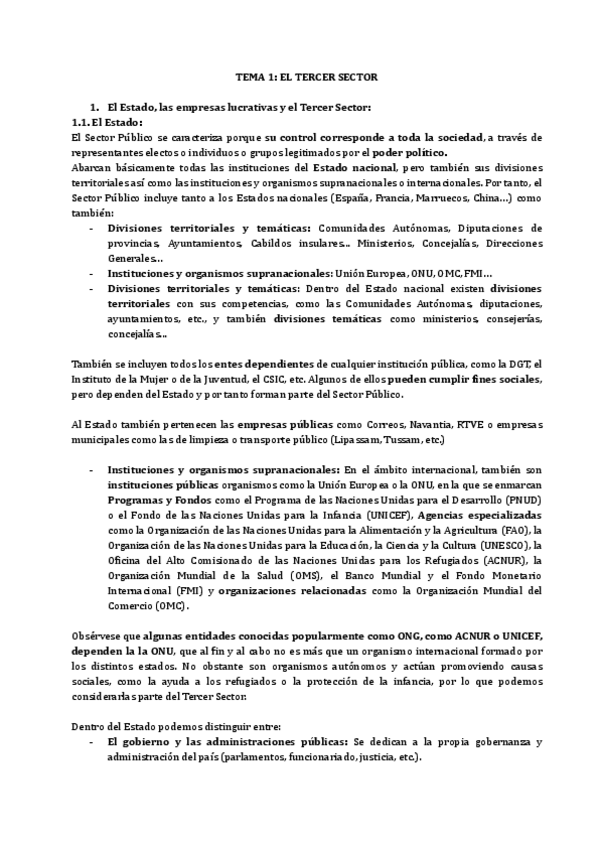 TEMA 1: EL TERCER SECTOR

1. El Estado, las empresas lucrativas y el Tercer Sector:

1.1. El Estado:

El Sector Público se caracteriza porque su control corresponde a toda la sociedad, a través de representantes electos o individuos o grupos legitimados por el poder político.

Abarcan básicamente todas las instituciones del Estado nacional, pero también sus divisiones territoriales así como las instituciones y organismos supranacionales o internacionales. Por tanto, el Sector Público incluye tanto a los Estados nacionales (España, Francia, Marruecos, China...) como también:

- Divisiones territoriales y temáticas: Comunidades Autónomas, Diputaciones de provincias, Ayuntamientos, Cabildos insulares... Ministerios, Concejalías, Direcciones Generales...
- Instituciones y organismos supranacionales: Unión Europea, ONU, OMC, FMI...
- Divisiones territoriales y temáticas: Dentro del Estado nacional existen divisiones territoriales con sus competencias, como las Comunidades Autónomas, diputaciones, ayuntamientos, etc., y también divisiones temáticas como ministerios, consejerías, concejalías...

También se incluyen todos los entes dependientes de cualquier institución pública, como la DGT, el Instituto de la Mujer o de la Juventud, el CSIC, etc. Algunos de ellos pueden cumplir fines sociales, pero dependen del Estado y por tanto forman parte del Sector Público.

Al Estado también pertenecen las empresas públicas como Correos, Navantia, RTVE o empresas municipales como las de limpieza o transporte público (Lipassam, Tussam, etc.)

- Instituciones y organismos supranacionales: En el ámbito internacional, también son instituciones públicas organismos como la Unión Europea o la ONU, en la que se enmarcan Programas y Fondos como el Programa de las Naciones Unidas para el Desarrollo (PNUD) o el Fondo de las Naciones Unidas para la Infancia (UNICEF), Agencias especializadas como la Organización de las Naciones Unidas para la Alimentación y la Agricultura (FAO), la Organización de las Naciones Unidas para la Educación, la Ciencia y la Cultura (UNESCO), la Oficina del Alto Comisionado de las Naciones Unidas para los Refugiados (ACNUR), la Organización Mundial de la Salud (OMS), el Banco Mundial y el Fondo Monetario Internacional (FMI) y organizaciones relacionadas como la Organización Mundial del Comercio (OMC).

Obsérvese que algunas entidades conocidas popularmente como ONG, como ACNUR o UNICEF, dependen de la ONU, que al fin y al cabo no es más que un organismo internacional formado por los distintos estados. No obstante son organismos autónomos y actúan promoviendo causas sociales, como la ayuda a los refugiados o la protección de la infancia, por lo que podemos considerarlas parte del Tercer Sector.

Dentro del Estado podemos distinguir entre:

- El gobierno y las administraciones públicas: Se dedican a la propia gobernanza y administración del país (parlamentos, funcionariado, justicia, etc.).